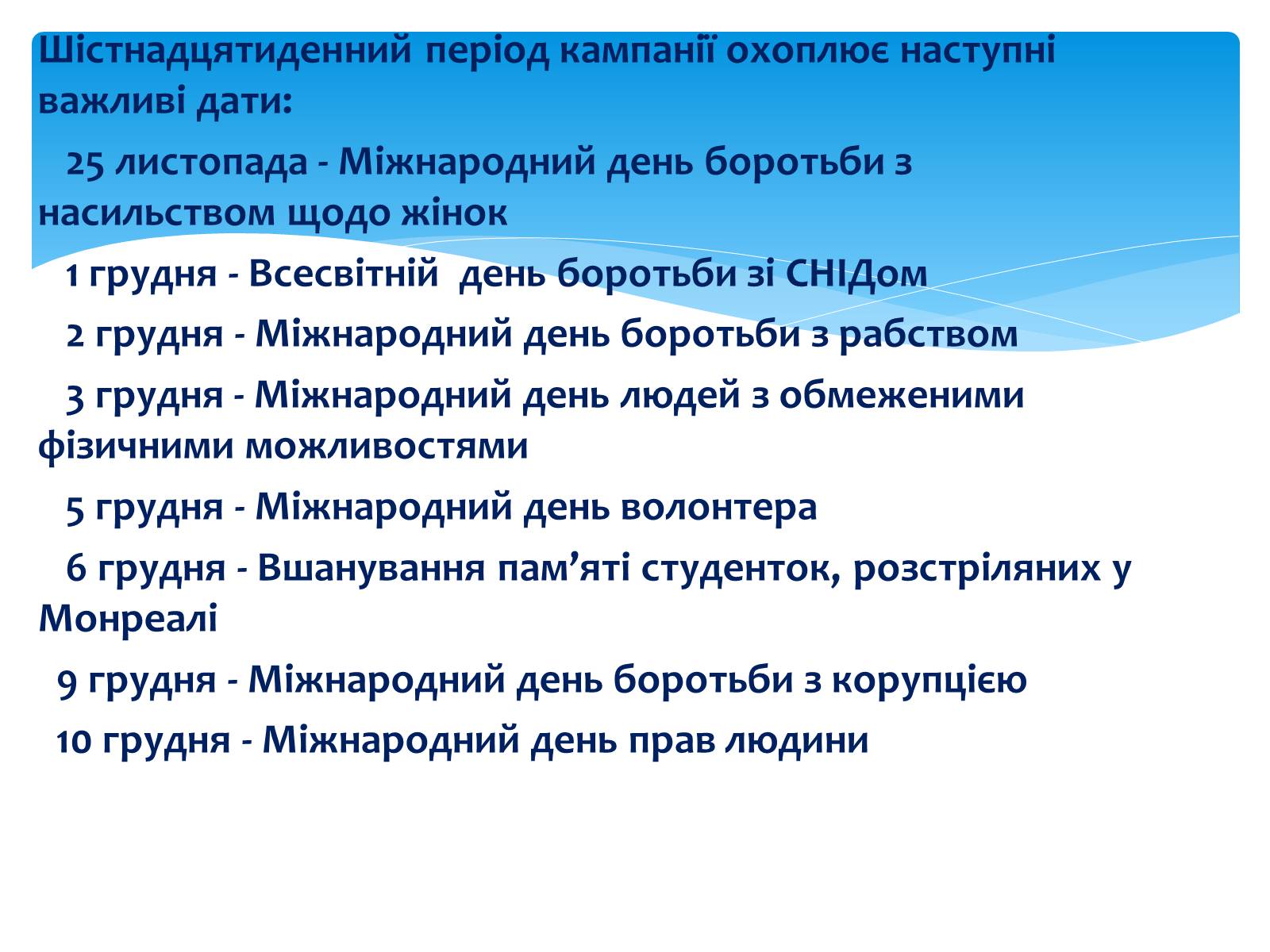 Шістнадцятиденний період кампанії охоплює наступні важливі дати:

25 листопада - Міжнародний день боротьби з насильством щодо жінок

1 грудня - Всесвітній  день боротьби зі СНІДом

2 грудня - Міжнародний день боротьби з рабством

3 грудня - Міжнародний день людей з обмеженими фізичними можливостями

5 грудня - Міжнародний день волонтера

6 грудня - Вшанування пам’яті студенток, розстріляних у Монреалі

9 грудня - Міжнародний день боротьби з корупцією

10 грудня - Міжнародний день прав людини